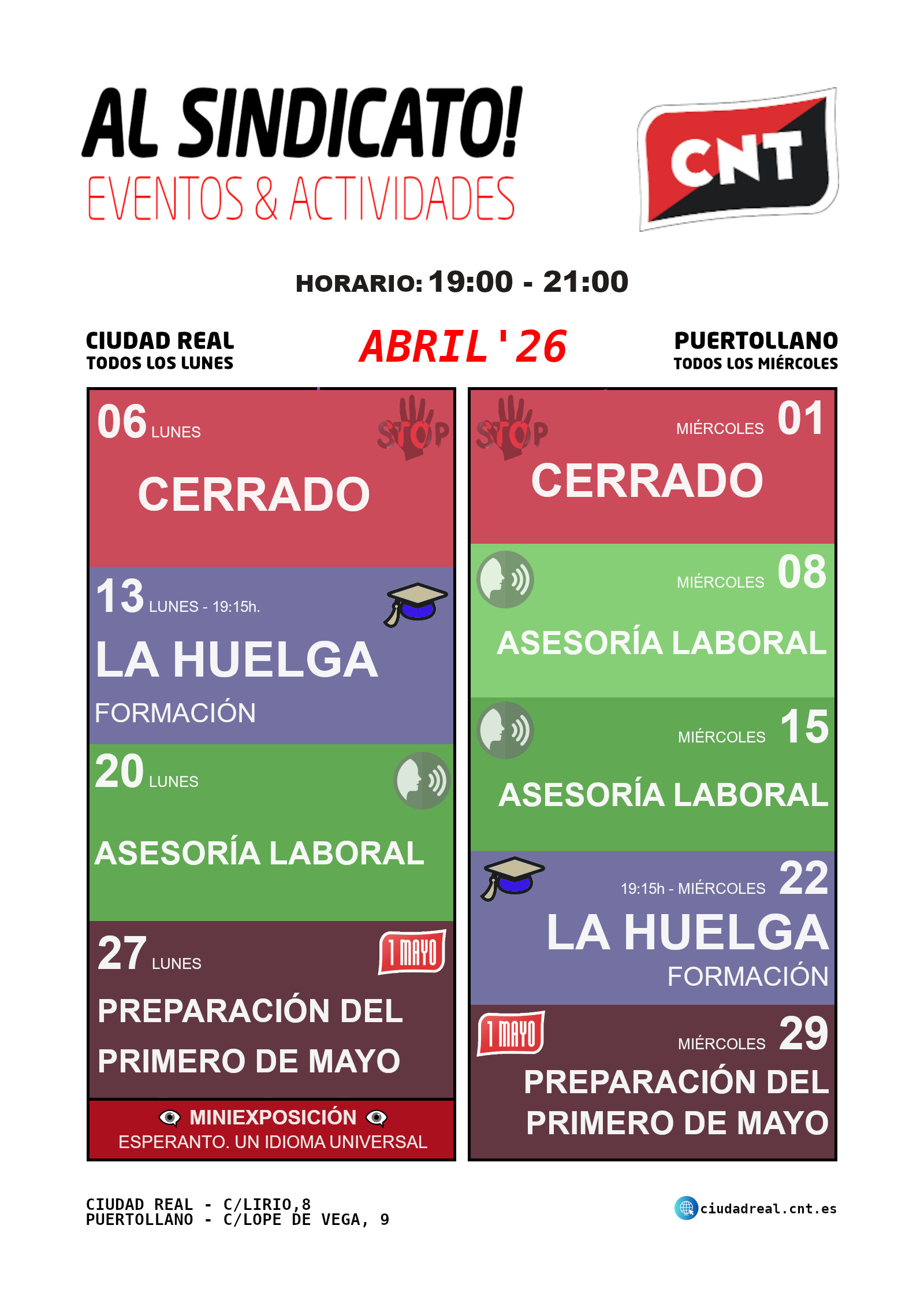 AL SINDICATO!
EVENTOS & ACTIVIDADES

CNT

HORARIO: 19:00 - 21:00

CIUDAD REAL
TODOS LOS LUNES

ABRIL'26

PUERTOLLANO
TODOS LOS MIÉRCOLES

06 LUNES
STOP
CERRADO

13 LUNES - 19:15h.
LA HUELGA
FORMACIÓN

20 LUNES
ASESORÍA LABORAL

27 LUNES
1 MAYO
PREPARACIÓN DEL PRIMERO DE MAYO

MINIEXPOSICIÓN
ESPERANTO. UN IDIOMA UNIVERSAL

STOP
MIÉRCOLES 01
CERRADO

MIÉRCOLES 08
ASESORÍA LABORAL

MIÉRCOLES 15
ASESORÍA LABORAL

19:15h - MIÉRCOLES 22
LA HUELGA
FORMACIÓN

1 MAYO
MIÉRCOLES 29
PREPARACIÓN DEL PRIMERO DE MAYO

CIUDAD REAL - C/LIRIO,8
PUERTOLLANO - C/LOPE DE VEGA, 9

ciudadreal.cnt.es